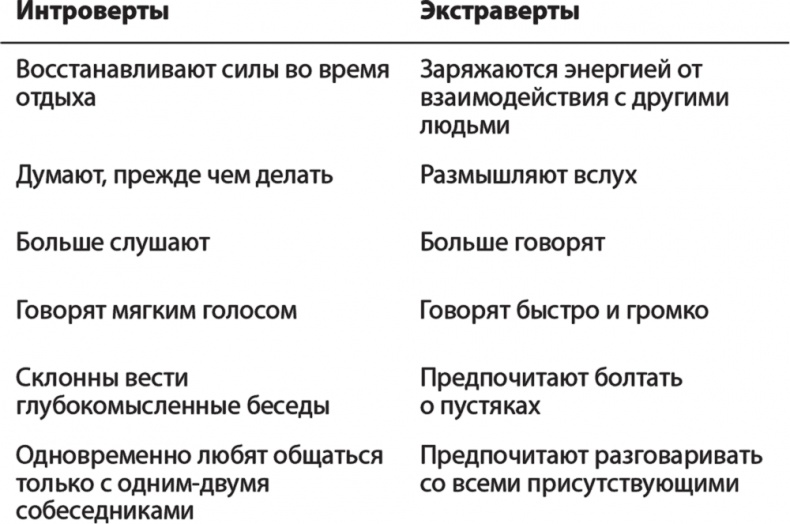 | Интроверты | Экстраверты |
|---|---|
| Восстанавливают силы во время отдыха | Заряжаются энергией от взаимодействия с другими людьми |
| Думают, прежде чем делать | Размышляют вслух |
| Больше слушают | Больше говорят |
| Говорят мягким голосом | Говорят быстро и громко |
| Склонны вести глубокомысленные беседы | Предпочитают болтать о пустяках |
| Одновременно любят общаться только с одним-двумя собеседниками | Предпочитают разговаривать со всеми присутствующими |